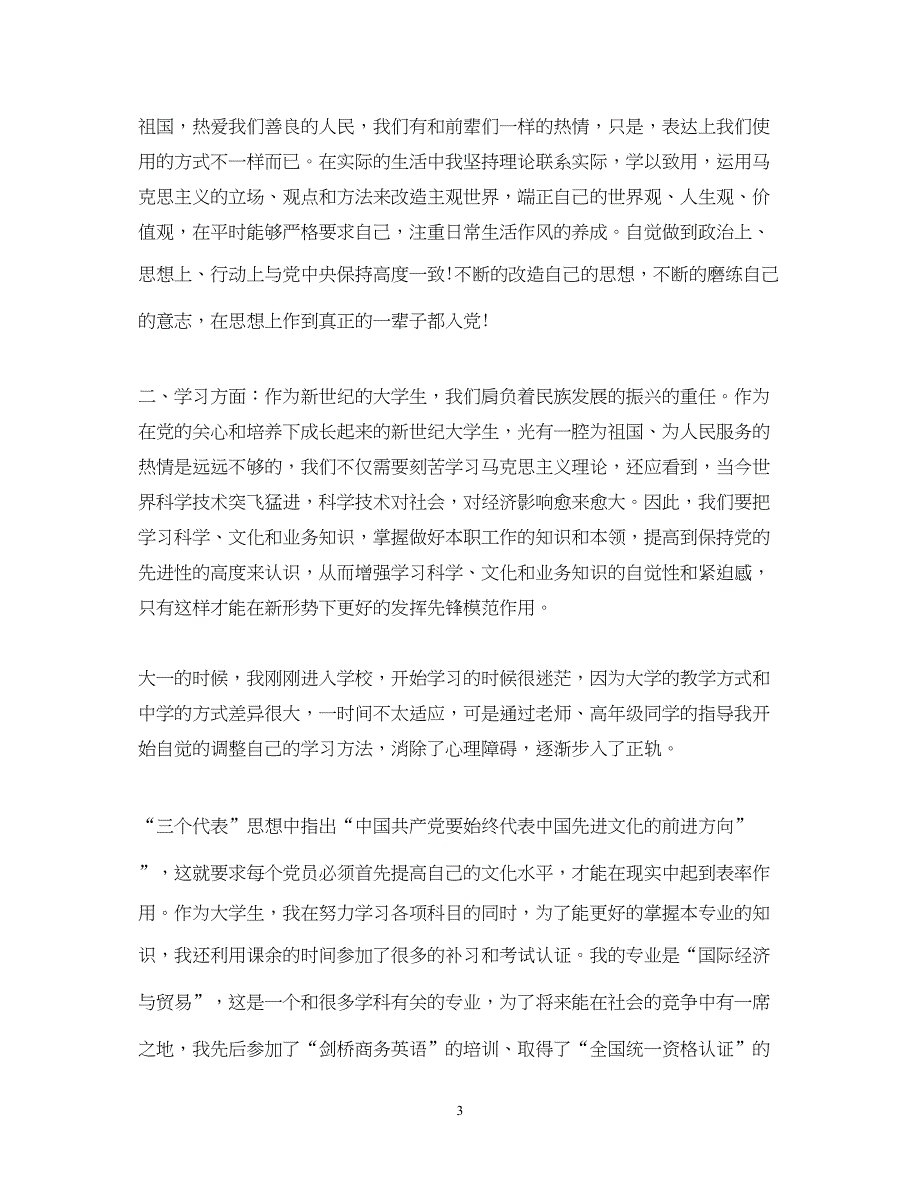 祖国，热爱我们善良的人民，我们有和前辈们一样的热情，只是，表达上我们使用的方式不一样而已。在实际的生活中我坚持理论联系实际，学以致用，运用马克思主义的立场、观点和方法来改造主观世界，端正自己的世界观、人生观、价值观，在平时能够严格要求自己，注重日常生活作风的养成。自觉做到政治上、思想上、行动上与党中央保持高度一致！不断的改造自己的思想，不断的磨练自己的意志，在思想上作到真正的一辈子都入党！

二、学习方面：作为新世纪的大学生，我们肩负着民族发展的振兴的重任。作为在党的关心和培养下成长起来的新世纪大学生，光有一腔为祖国、为人民服务的热情是远远不够的，我们不仅需要刻苦学习马克思主义理论，还应看到，当今世界科学技术突飞猛进，科学技术对社会，对经济影响愈来愈大。因此，我们要把学习科学、文化和业务知识，掌握做好本职工作的知识和本领，提高到保持党的先进性的高度来认识，从而增强学习科学、文化和业务知识的自觉性和紧迫感，只有这样才能在新形势下更好的发挥先锋模范作用。

大一的时候，我刚刚进入学校，开始学习的时候很迷茫，因为大学的教学方式和中学的方式差异很大，一时间不太适应，可是通过老师、高年级同学的指导我开始自觉的调整自己的学习方法，消除了心理障碍，逐渐步入了正轨。

“三个代表”思想中指出“中国共产党要始终代表中国先进文化的前进方向””，这就要求每个党员必须首先提高自己的文化水平，才能在现实中起到表率作用。作为大学生，我在努力学习各项科目的同时，为了能更好的掌握本专业的知识，我还利用课余的时间参加了很多的补习和考试认证。我的专业是“国际经济与贸易”，这是一个和很多学科有关的专业，为了将来能在社会的竞争中有一席之地，我先后参加了“剑桥商务英语”的培训、取得了“全国统一资格认证”的

3